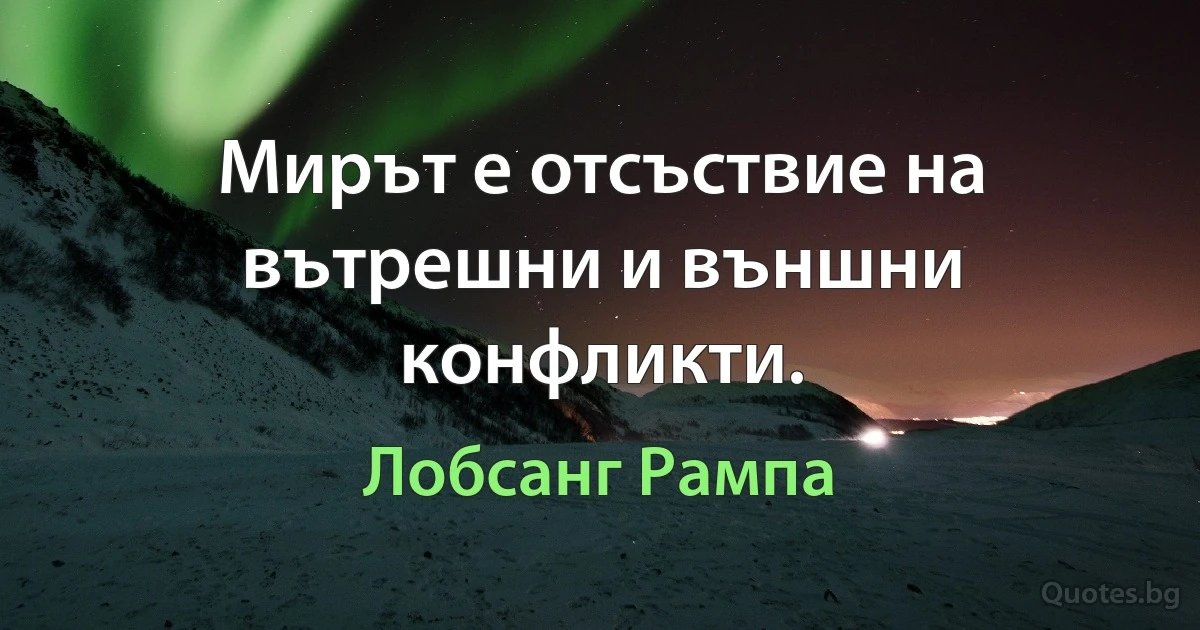 Мирът е отсъствие на вътрешни и външни конфликти.

Лобсанг Рампа

Quotes.bg